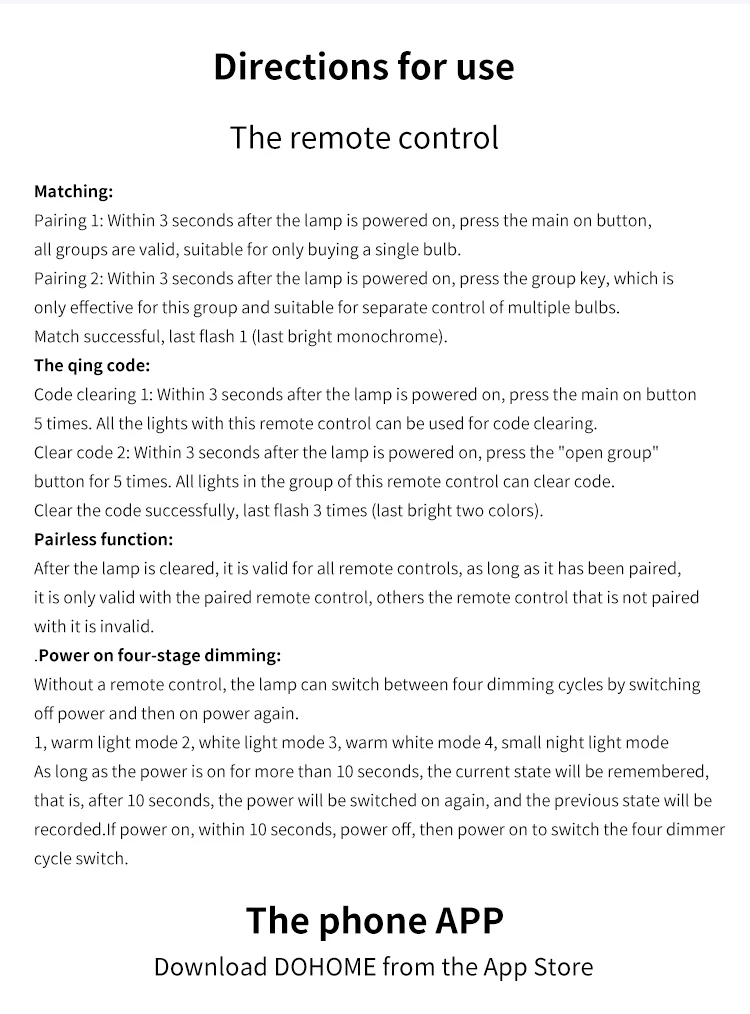 Directions for use

The remote control

Matching:
Pairing 1: Within 3 seconds after the lamp is powered on, press the main on button, all groups are valid, suitable for only buying a single bulb.
Pairing 2: Within 3 seconds after the lamp is powered on, press the group key, which is only effective for this group and suitable for separate control of multiple bulbs.
Match successful, last flash 1 (last bright monochrome).
The qing code:
Code clearing 1: Within 3 seconds after the lamp is powered on, press the main on button 5 times. All the lights with this remote control can be used for code clearing.
Clear code 2: Within 3 seconds after the lamp is powered on, press the "open group" button for 5 times. All lights in the group of this remote control can clear code.
Clear the code successfully, last flash 3 times (last bright two colors).
Pairless function:
After the lamp is cleared, it is valid for all remote controls, as long as it has been paired, it is only valid with the paired remote control, others the remote control that is not paired with it is invalid.
.Power on four-stage dimming:
Without a remote control, the lamp can switch between four dimming cycles by switching off power and then on power again.
1, warm light mode 2, white light mode 3, warm white mode 4, small night light mode
As long as the power is on for more than 10 seconds, the current state will be remembered, that is, after 10 seconds, the power will be switched on again, and the previous state will be recorded.If power on, within 10 seconds, power off, then power on to switch the four dimmer cycle switch.

The phone APP
Download DOHOME from the App Store